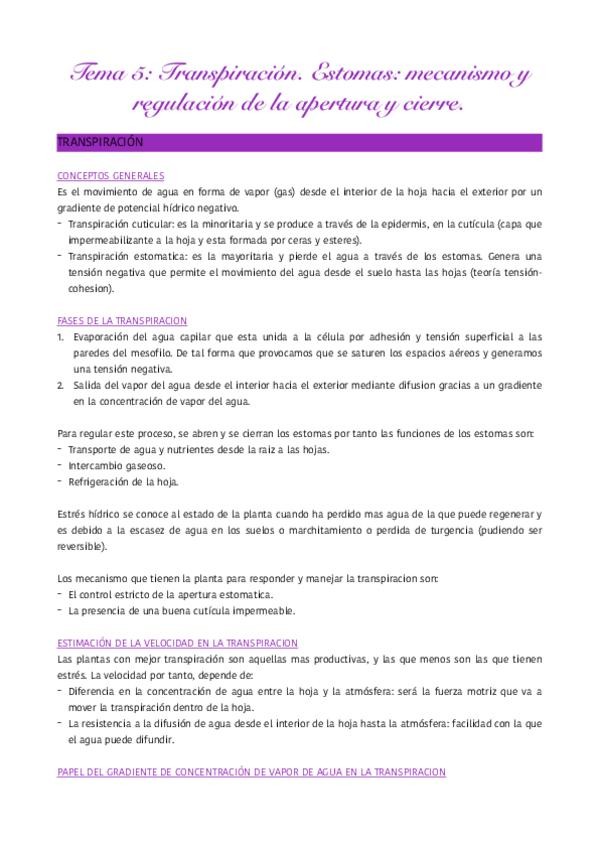 Tema 5: Transpiración. Estomas: mecanismo y regulación de la apertura y cierre.

TRANSPIRACIÓN

CONCEPTOS GENERALES
Es el movimiento de agua en forma de vapor (gas) desde el interior de la hoja hacia el exterior por un gradiente de potencial hídrico negativo.
- Transpiración cuticular: es la minoritaria y se produce a través de la epidermis, en la cutícula (capa que impermeabilizante a la hoja y esta formada por ceras y esteres).
- Transpiración estomatica: es la mayoritaria y pierde el agua a través de los estomas. Genera una tensión negativa que permite el movimiento del agua desde el suelo hasta las hojas (teoría tensión-cohesion).

FASES DE LA TRANSPIRACION
1. Evaporación del agua capilar que esta unida a la célula por adhesión y tensión superficial a las paredes del mesofilo. De tal forma que provocamos que se saturen los espacios aéreos y generamos una tensión negativa.
2. Salida del vapor del agua desde el interior hacia el exterior mediante difusion gracias a un gradiente en la concentración de vapor del agua.

Para regular este proceso, se abren y se cierran los estomas por tanto las funciones de los estomas son:
- Transporte de agua y nutrientes desde la raiz a las hojas.
- Intercambio gaseoso.
- Refrigeración de la hoja.

Estrés hídrico se conoce al estado de la planta cuando ha perdido mas agua de la que puede regenerar y es debido a la escasez de agua en los suelos o marchitamiento o perdida de turgencia (pudiendo ser reversible).

Los mecanismo que tienen la planta para responder y manejar la transpiracion son:
- El control estricto de la apertura estomatica.
- La presencia de una buena cutícula impermeable.

ESTIMACIÓN DE LA VELOCIDAD EN LA TRANSPIRACION
Las plantas con mejor transpiración son aquellas mas productivas, y las que menos son las que tienen estrés. La velocidad por tanto, depende de:
- Diferencia en la concentración de agua entre la hoja y la atmósfera: será la fuerza motriz que va a mover la transpiración dentro de la hoja.
- La resistencia a la difusión de agua desde el interior de la hoja hasta la atmósfera: facilidad con la que el agua puede difundir.

PAPEL DEL GRADIENTE DE CONCENTRACIÓN DE VAPOR DE AGUA EN LA TRANSPIRACION